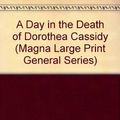 A Day in the Death of Dorothea Cassidy (Magna Large Print General Series)